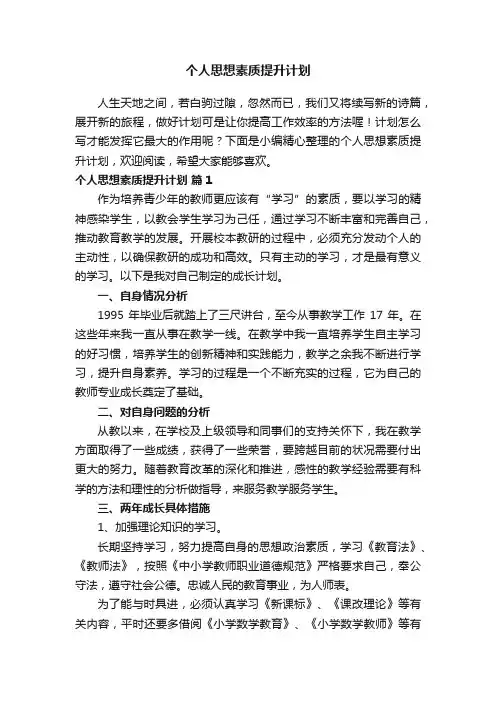 个人思想素质提升计划

人生天地之间，若白驹过隙，忽然而已，我们又将续写新的诗篇，展开新的旅程，做好计划可是让你提高工作效率的方法喔！计划怎么写才能发挥它最大的作用呢？下面是小编精心整理的个人思想素质提升计划，欢迎阅读，希望大家能够喜欢。

个人思想素质提升计划 篇1

作为培养青少年的教师更应该有“学习”的素质，要以学习的精神感染学生，以教会学生学习为己任，通过学习不断丰富和完善自己，推动教育教学的发展。开展校本教研的过程中，必须充分发动个人的主动性，以确保教研的成功和高效。只有主动的学习，才是最有意义的学习。以下是我对自己制定的成长计划。

一、自身情况分析

1995 年毕业后就踏上了三尺讲台，至今从事教学工作 17 年。在这些年来我一直从事在教学一线。在教学中我一直培养学生自主学习的好习惯，培养学生的创新精神和实践能力，教学之余我不断进行学习，提升自身素养。学习的过程是一个不断充实的过程，它为自己的教师专业成长奠定了基础。

二、对自身问题的分析

从教以来，在学校及上级领导和同事们的支持关怀下，我在教学方面取得了一些成绩，获得了一些荣誉，要跨越目前的状况需要付出更大的努力。随着教育改革的深化和推进，感性的教学经验需要有科学的方法和理性的分析做指导，来服务教学服务学生。

三、两年成长具体措施

1、加强理论知识的学习。

长期坚持学习，努力提高自身的思想政治素质，学习《教育法》、《教师法》，按照《中小学教师职业道德规范》严格要求自己，奉公守法，遵守社会公德。忠诚人民的教育事业，为人师表。

为了能与时具进，必须认真学习《新课标》、《课改理论》等有关内容，平时还要多借阅《小学数学教育》、《小学数学教师》等有